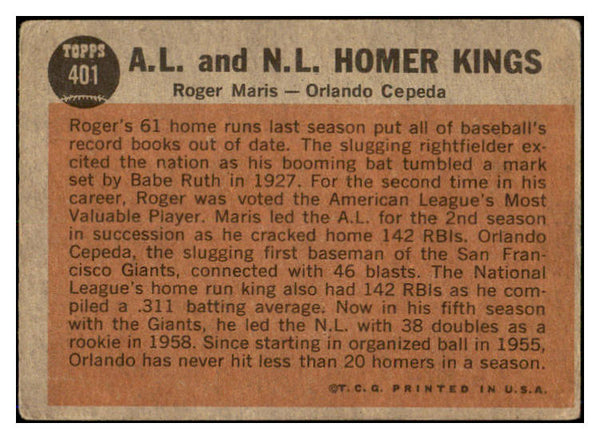 TOPPS
401

A.L. and N.L. HOMER KINGS

Roger Maris — Orlando Cepeda

Roger's 61 home runs last season put all of baseball's record books out of date. The slugging rightfielder excited the nation as his booming bat tumbled a mark set by Babe Ruth in 1927. For the second time in his career, Roger was voted the American League's Most Valuable Player. Maris led the A.L. for the 2nd season in succession as he cracked home 142 RBIs. Orlando Cepeda, the slugging first baseman of the San Francisco Giants, connected with 46 blasts. The National League's home run king also had 142 RBIs as he compiled a .311 batting average. Now in his fifth season with the Giants, he led the N.L. with 38 doubles as a rookie in 1958. Since starting in organized ball in 1955, Orlando has never hit less than 20 homers in a season.

©T.C.G. PRINTED IN U.S.A.